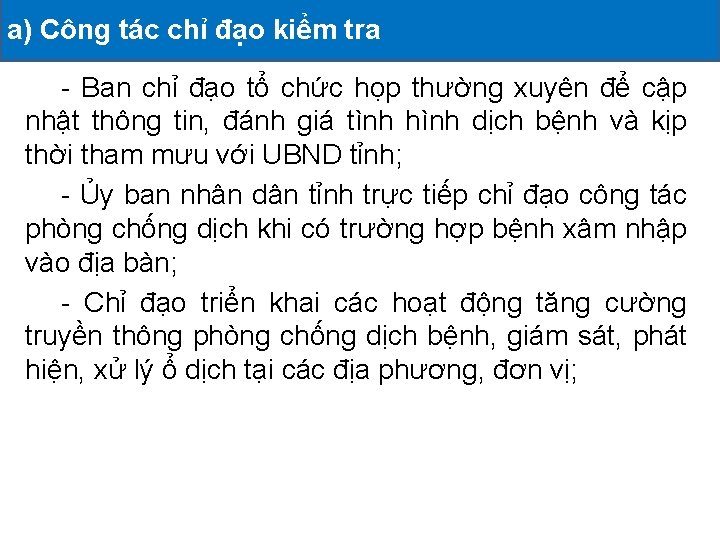 a) Công tác chỉ đạo kiểm tra

- Ban chỉ đạo tổ chức họp thường xuyên để cập nhật thông tin, đánh giá tình hình dịch bệnh và kịp thời tham mưu với UBND tỉnh;

- Ủy ban nhân dân tỉnh trực tiếp chỉ đạo công tác phòng chống dịch khi có trường hợp bệnh xâm nhập vào địa bàn;

- Chỉ đạo triển khai các hoạt động tăng cường truyền thông phòng chống dịch bệnh, giám sát, phát hiện, xử lý ổ dịch tại các địa phương, đơn vị;